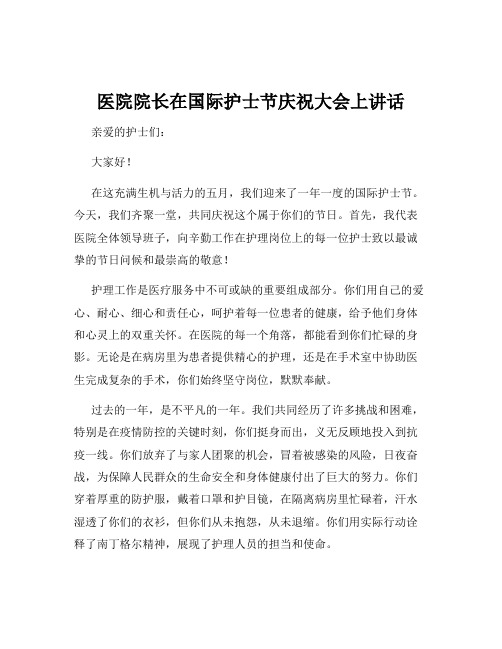 医院院长在国际护士节庆祝大会上讲话

亲爱的护士们：

大家好！

在这充满生机与活力的五月，我们迎来了一年一度的国际护士节。今天，我们齐聚一堂，共同庆祝这个属于你们的节日。首先，我代表医院全体领导班子，向辛勤工作在护理岗位上的每一位护士致以最诚挚的节日问候和最崇高的敬意！

护理工作是医疗服务中不可或缺的重要组成部分。你们用自己的爱心、耐心、细心和责任心，呵护着每一位患者的健康，给予他们身体和心灵上的双重关怀。在医院的每一个角落，都能看到你们忙碌的身影。无论是在病房里为患者提供精心的护理，还是在手术室中协助医生完成复杂的手术，你们始终坚守岗位，默默奉献。

过去的一年，是不平凡的一年。我们共同经历了许多挑战和困难，特别是在疫情防控的关键时刻，你们挺身而出，义无反顾地投入到抗疫一线。你们放弃了与家人团聚的机会，冒着被感染的风险，日夜奋战，为保障人民群众的生命安全和身体健康付出了巨大的努力。你们穿着厚重的防护服，戴着口罩和护目镜，在隔离病房里忙碌着，汗水湿透了你们的衣衫，但你们从未抱怨，从未退缩。你们用实际行动诠释了南丁格尔精神，展现了护理人员的担当和使命。